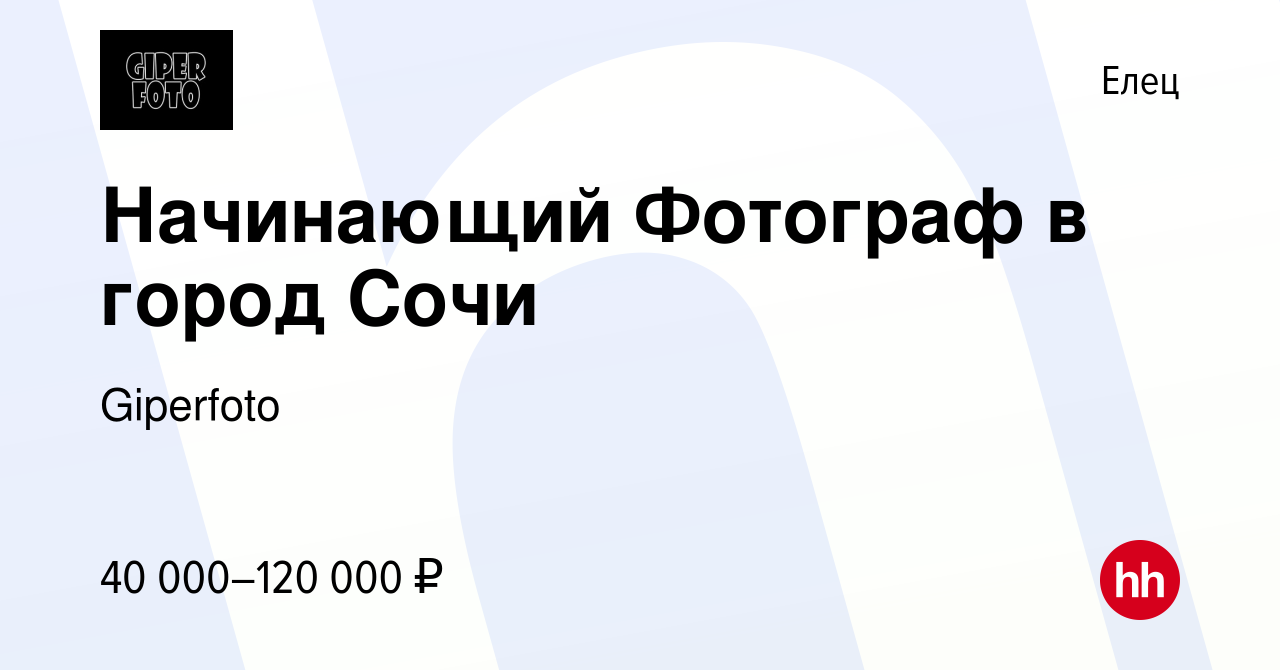 GIPER FOTO

Елец

Начинающий Фотограф в город Сочи

Giperfoto

40 000–120 000 ₽

hh